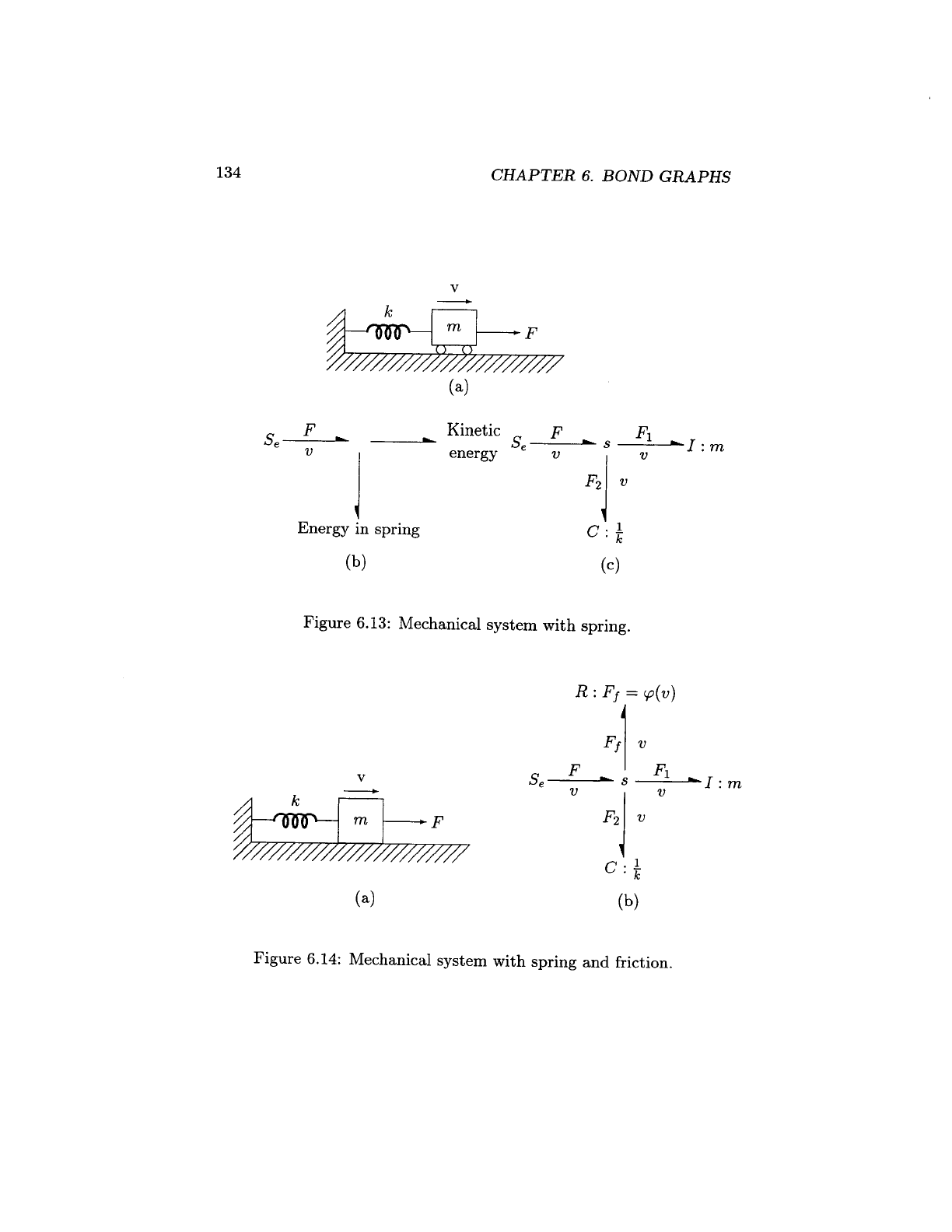 134 CHAPTER 6. BOND GRAPHS

v

$k$

$m$

$F$

(a)

$S_e$ $F$ $v$

Kinetic energy

Energy in spring

(b)

$S_e$ $F$ $v$ $s$ $F_1$ $v$ $I : m$

$F_2$ $v$

$C : \frac{1}{k}$

(c)

Figure 6.13: Mechanical system with spring.

v

$k$

$m$

$F$

(a)

$R : F_f = \varphi(v)$

$F_f$ $v$

$S_e$ $F$ $v$ $s$ $F_1$ $v$ $I : m$

$F_2$ $v$

$C : \frac{1}{k}$

(b)

Figure 6.14: Mechanical system with spring and friction.